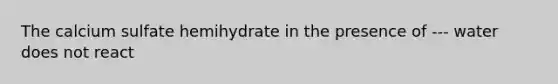 The calcium sulfate hemihydrate in the presence of --- water does not react